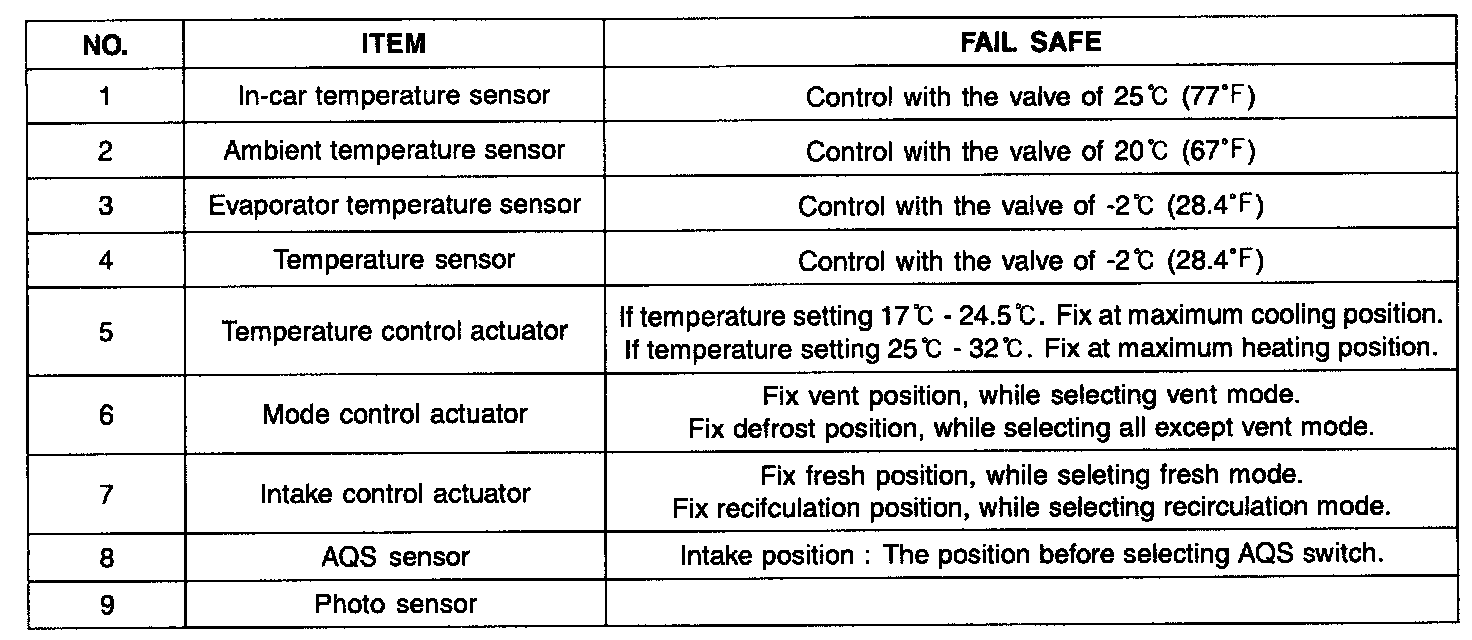 | NO. | ITEM | FAIL SAFE |
|---|---|---|
| 1 | In-car temperature sensor | Control with the valve of 25℃ (77°F) |
| 2 | Ambient temperature sensor | Control with the valve of 20℃ (67°F) |
| 3 | Evaporator temperature sensor | Control with the valve of -2℃ (28.4°F) |
| 4 | Temperature sensor | Control with the valve of -2℃ (28.4°F) |
| 5 | Temperature control actuator | If temperature setting 17℃ - 24.5℃. Fix at maximum cooling position. If temperature setting 25℃ - 32℃. Fix at maximum heating position. |
| 6 | Mode control actuator | Fix vent position, while selecting vent mode. Fix defrost position, while selecting all except vent mode. |
| 7 | Intake control actuator | Fix fresh position, while seleting fresh mode. Fix recifculation position, while selecting recirculation mode. |
| 8 | AQS sensor | Intake position : The position before selecting AQS switch. |
| 9 | Photo sensor | |